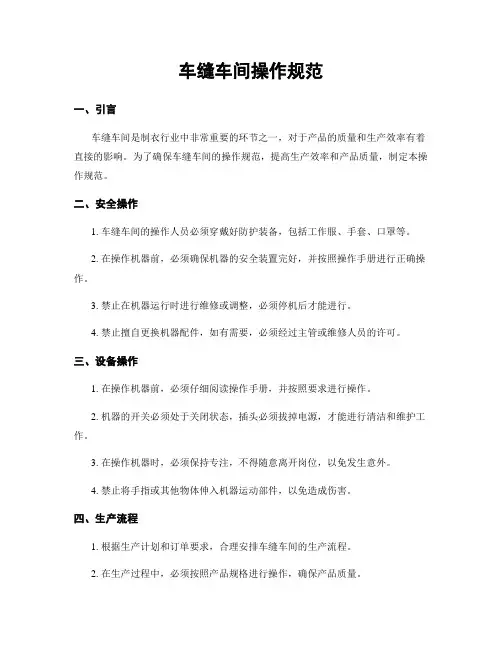 车缝车间操作规范

一、引言

车缝车间是制衣行业中非常重要的环节之一，对于产品的质量和生产效率有着直接的影响。为了确保车缝车间的操作规范，提高生产效率和产品质量，制定本操作规范。

二、安全操作

1. 车缝车间的操作人员必须穿戴好防护装备，包括工作服、手套、口罩等。

2. 在操作机器前，必须确保机器的安全装置完好，并按照操作手册进行正确操作。

3. 禁止在机器运行时进行维修或调整，必须停机后才能进行。

4. 禁止擅自更换机器配件，如有需要，必须经过主管或维修人员的许可。

三、设备操作

1. 在操作机器前，必须仔细阅读操作手册，并按照要求进行操作。

2. 机器的开关必须处于关闭状态，插头必须拔掉电源，才能进行清洁和维护工作。

3. 在操作机器时，必须保持专注，不得随意离开岗位，以免发生意外。

4. 禁止将手指或其他物体伸入机器运动部件，以免造成伤害。

四、生产流程

1. 根据生产计划和订单要求，合理安排车缝车间的生产流程。

2. 在生产过程中，必须按照产品规格进行操作，确保产品质量。